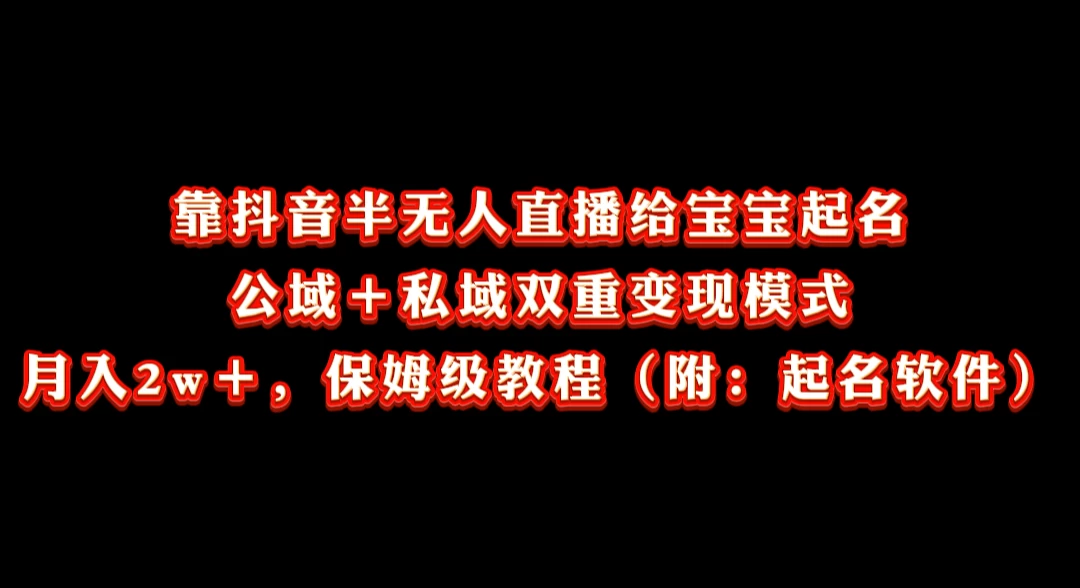 靠抖音半无人直播给宝宝起名
公域＋私域双重变现模式
月入2w＋，保姆级教程（附：起名软件）